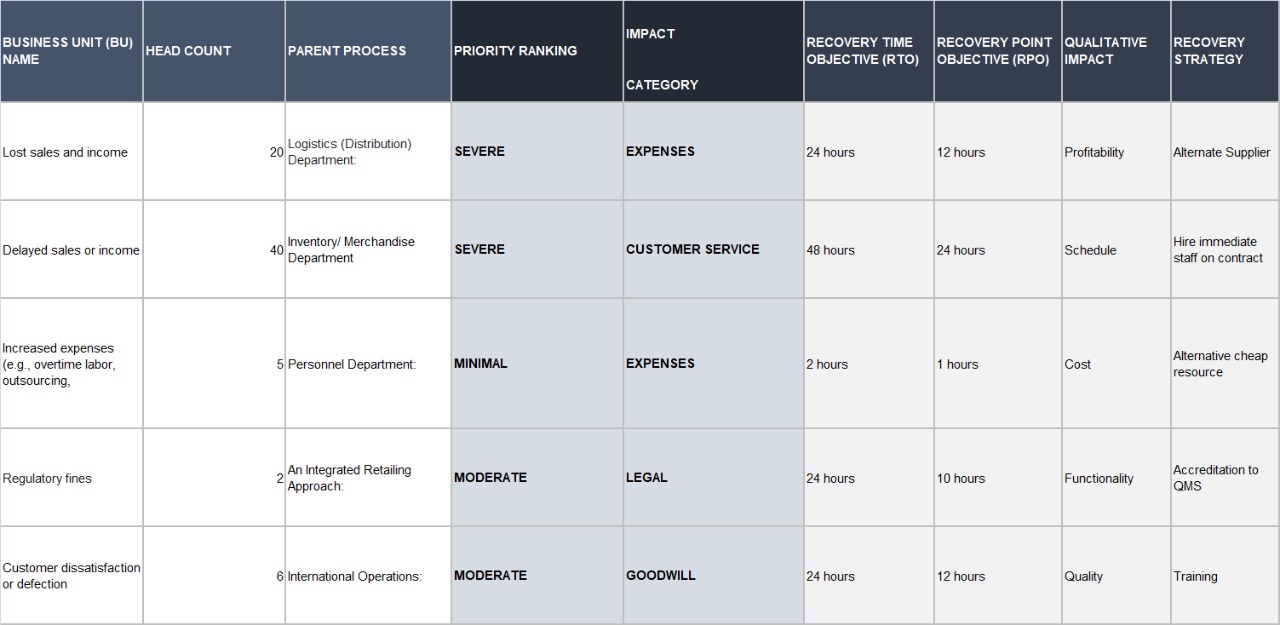 | BUSINESS UNIT (BU) NAME | HEAD COUNT | PARENT PROCESS | PRIORITY RANKING | IMPACT CATEGORY | RECOVERY TIME OBJECTIVE (RTO) | RECOVERY POINT OBJECTIVE (RPO) | QUALITATIVE IMPACT | RECOVERY STRATEGY |
|---|---|---|---|---|---|---|---|---|
| Lost sales and income | 20 | Logistics (Distribution) Department: | SEVERE | EXPENSES | 24 hours | 12 hours | Profitability | Alternate Supplier |
| Delayed sales or income | 40 | Inventory/ Merchandise Department | SEVERE | CUSTOMER SERVICE | 48 hours | 24 hours | Schedule | Hire immediate staff on contract |
| Increased expenses (e.g., overtime labor, outsourcing, | 5 | Personnel Department: | MINIMAL | EXPENSES | 2 hours | 1 hours | Cost | Alternative cheap resource |
| Regulatory fines | 2 | An Integrated Retailing Approach: | MODERATE | LEGAL | 24 hours | 10 hours | Functionality | Accreditation to QMS |
| Customer dissatisfaction or defection | 6 | International Operations: | MODERATE | GOODWILL | 24 hours | 12 hours | Quality | Training |